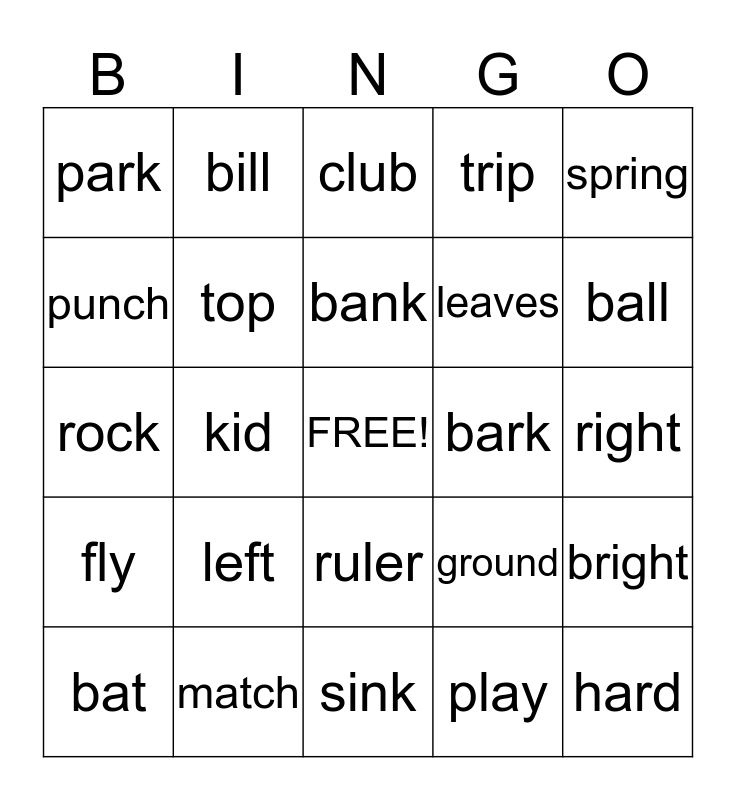 | B | I | N | G | O |
|---|---|---|---|---|
| park | bill | club | trip | spring |
| punch | top | bank | leaves | ball |
| rock | kid | FREE! | bark | right |
| fly | left | ruler | ground | bright |
| bat | match | sink | play | hard |